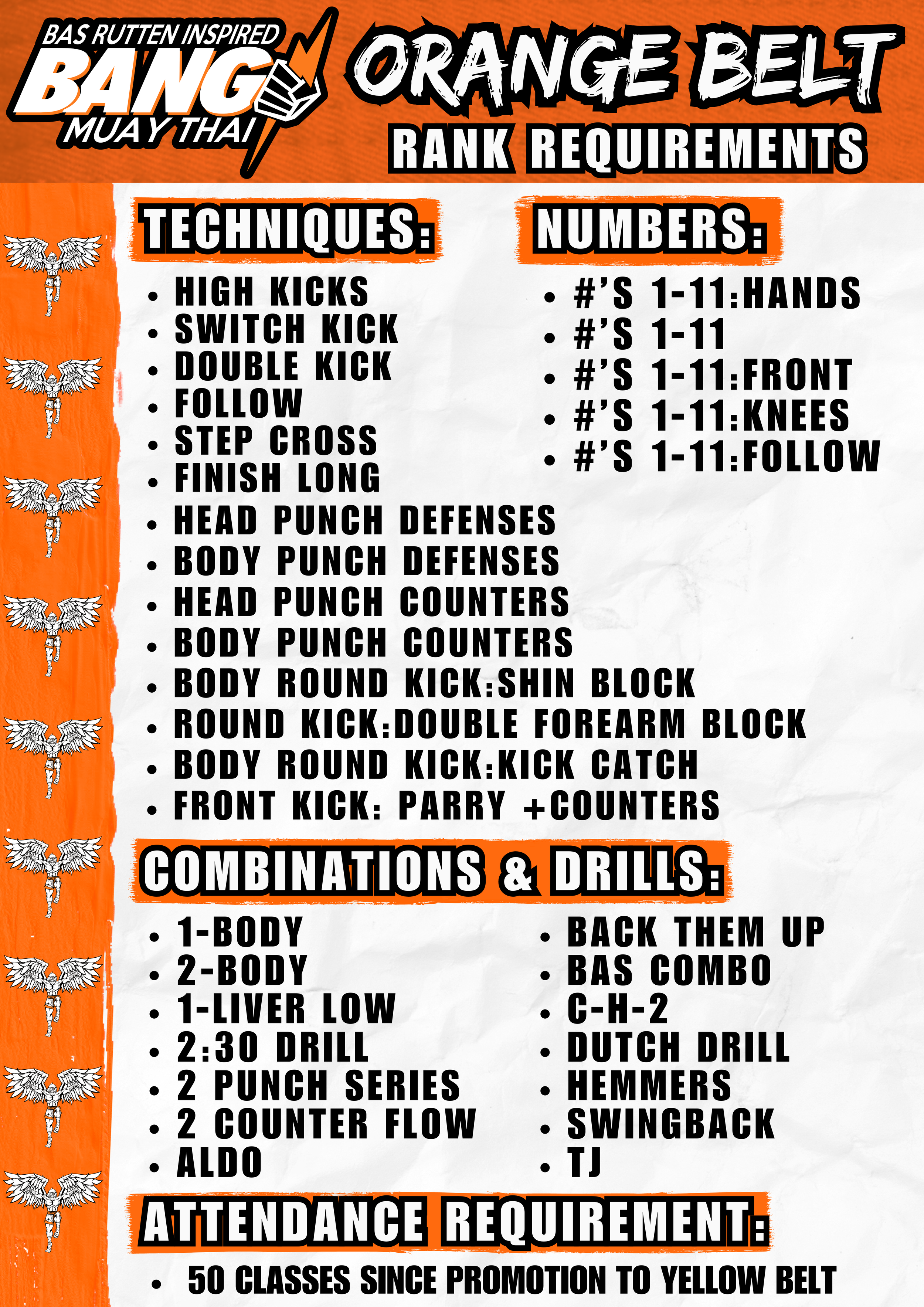 BAS RUTTEN INSPIRED
BANG
MUAY THAI

ORANGE BELT
RANK REQUIREMENTS

TECHNIQUES:

• HIGH KICKS
• SWITCH KICK
• DOUBLE KICK
• FOLLOW
• STEP CROSS
• FINISH LONG
• HEAD PUNCH DEFENSES
• BODY PUNCH DEFENSES
• HEAD PUNCH COUNTERS
• BODY PUNCH COUNTERS
• BODY ROUND KICK:SHIN BLOCK
• ROUND KICK:DOUBLE FOREARM BLOCK
• BODY ROUND KICK:KICK CATCH
• FRONT KICK: PARRY +COUNTERS

NUMBERS:

• #'S 1-11:HANDS
• #'S 1-11
• #'S 1-11:FRONT
• #'S 1-11:KNEES
• #'S 1-11:FOLLOW

COMBINATIONS & DRILLS:

• 1-BODY
• 2-BODY
• 1-LIVER LOW
• 2:30 DRILL
• 2 PUNCH SERIES
• 2 COUNTER FLOW
• ALDO

• BACK THEM UP
• BAS COMBO
• C-H-2
• DUTCH DRILL
• HEMMERS
• SWINGBACK
• TJ

ATTENDANCE REQUIREMENT:

• 50 CLASSES SINCE PROMOTION TO YELLOW BELT